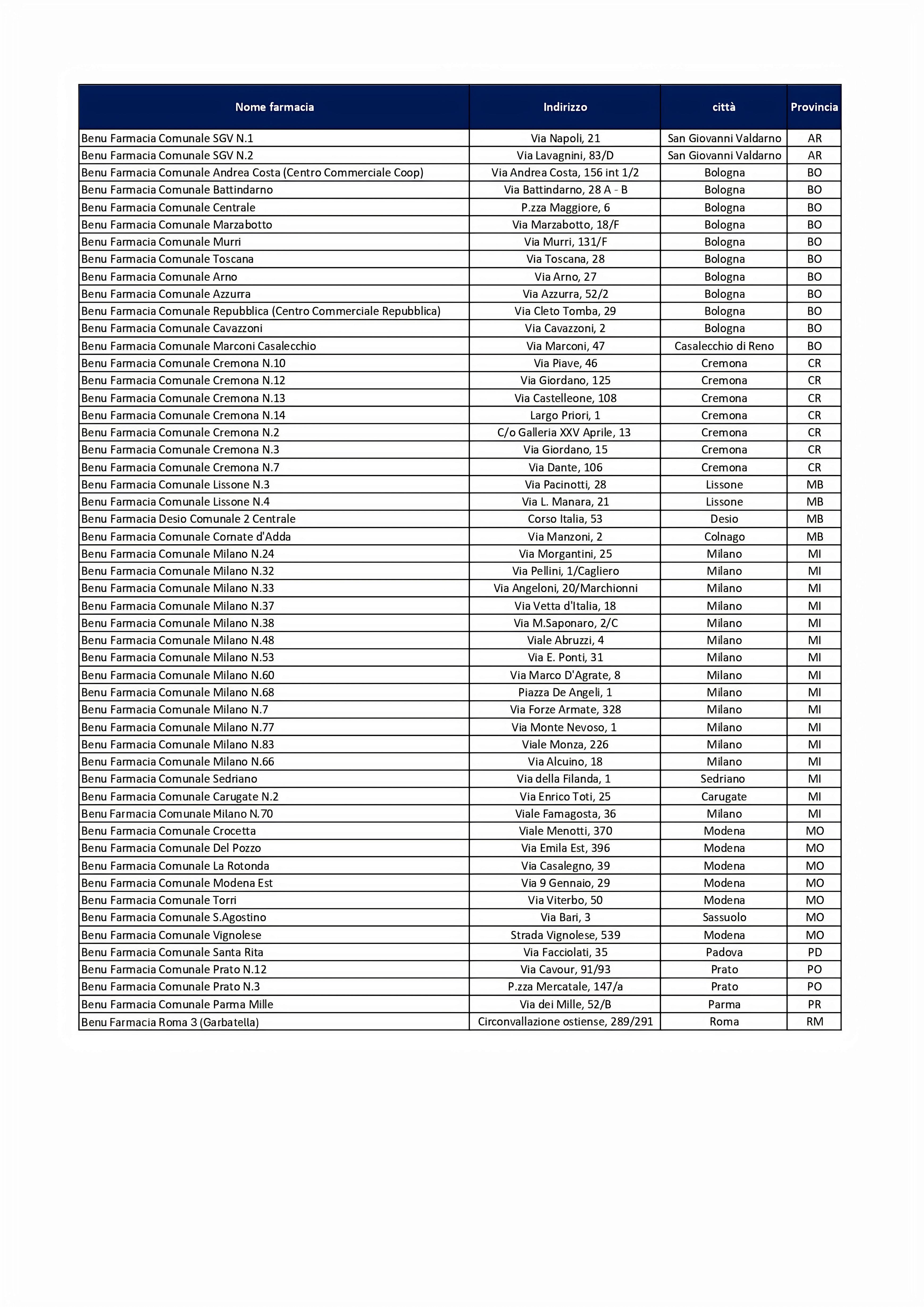 | Nome farmacia | Indirizzo | città | Provincia |
|---|---|---|---|
| Benu Farmacia Comunale SGV N.1 | Via Napoli, 21 | San Giovanni Valdarno | AR |
| Benu Farmacia Comunale SGV N.2 | Via Lavagnini, 83/D | San Giovanni Valdarno | AR |
| Benu Farmacia Comunale Andrea Costa (Centro Commerciale Coop) | Via Andrea Costa, 156 int 1/2 | Bologna | BO |
| Benu Farmacia Comunale Battindarno | Via Battindarno, 28 A - B | Bologna | BO |
| Benu Farmacia Comunale Centrale | P.zza Maggiore, 6 | Bologna | BO |
| Benu Farmacia Comunale Marzabotto | Via Marzabotto, 18/F | Bologna | BO |
| Benu Farmacia Comunale Murri | Via Murri, 131/F | Bologna | BO |
| Benu Farmacia Comunale Toscana | Via Toscana, 28 | Bologna | BO |
| Benu Farmacia Comunale Arno | Via Arno, 27 | Bologna | BO |
| Benu Farmacia Comunale Azzurra | Via Azzurra, 52/2 | Bologna | BO |
| Benu Farmacia Comunale Repubblica (Centro Commerciale Repubblica) | Via Cleto Tomba, 29 | Bologna | BO |
| Benu Farmacia Comunale Cavazzoni | Via Cavazzoni, 2 | Bologna | BO |
| Benu Farmacia Comunale Marconi Casalecchio | Via Marconi, 47 | Casalecchio di Reno | BO |
| Benu Farmacia Comunale Cremona N.10 | Via Piave, 46 | Cremona | CR |
| Benu Farmacia Comunale Cremona N.12 | Via Giordano, 125 | Cremona | CR |
| Benu Farmacia Comunale Cremona N.13 | Via Castelleone, 108 | Cremona | CR |
| Benu Farmacia Comunale Cremona N.14 | Largo Priori, 1 | Cremona | CR |
| Benu Farmacia Comunale Cremona N.2 | C/o Galleria XXV Aprile, 13 | Cremona | CR |
| Benu Farmacia Comunale Cremona N.3 | Via Giordano, 15 | Cremona | CR |
| Benu Farmacia Comunale Cremona N.7 | Via Dante, 106 | Cremona | CR |
| Benu Farmacia Comunale Lissone N.3 | Via Pacinotti, 28 | Lissone | MB |
| Benu Farmacia Comunale Lissone N.4 | Via L. Manara, 21 | Lissone | MB |
| Benu Farmacia Desio Comunale 2 Centrale | Corso Italia, 53 | Desio | MB |
| Benu Farmacia Comunale Cornate d'Adda | Via Manzoni, 2 | Colnago | MB |
| Benu Farmacia Comunale Milano N.24 | Via Morgantini, 25 | Milano | MI |
| Benu Farmacia Comunale Milano N.32 | Via Pellini, 1/Cagliero | Milano | MI |
| Benu Farmacia Comunale Milano N.33 | Via Angeloni, 20/Marchionni | Milano | MI |
| Benu Farmacia Comunale Milano N.37 | Via Vetta d'Italia, 18 | Milano | MI |
| Benu Farmacia Comunale Milano N.38 | Via M.Saponaro, 2/C | Milano | MI |
| Benu Farmacia Comunale Milano N.48 | Viale Abruzzi, 4 | Milano | MI |
| Benu Farmacia Comunale Milano N.53 | Via E. Ponti, 31 | Milano | MI |
| Benu Farmacia Comunale Milano N.60 | Via Marco D'Agrate, 8 | Milano | MI |
| Benu Farmacia Comunale Milano N.68 | Piazza De Angeli, 1 | Milano | MI |
| Benu Farmacia Comunale Milano N.7 | Via Forze Armate, 328 | Milano | MI |
| Benu Farmacia Comunale Milano N.77 | Via Monte Nevoso, 1 | Milano | MI |
| Benu Farmacia Comunale Milano N.83 | Viale Monza, 226 | Milano | MI |
| Benu Farmacia Comunale Milano N.66 | Via Alcuino, 18 | Milano | MI |
| Benu Farmacia Comunale Sedriano | Via della Filanda, 1 | Sedriano | MI |
| Benu Farmacia Comunale Carugate N.2 | Via Enrico Toti, 25 | Carugate | MI |
| Benu Farmacia Comunale Milano N.70 | Viale Famagosta, 36 | Milano | MI |
| Benu Farmacia Comunale Crocetta | Viale Menotti, 370 | Modena | MO |
| Benu Farmacia Comunale Del Pozzo | Via Emila Est, 396 | Modena | MO |
| Benu Farmacia Comunale La Rotonda | Via Casalegno, 39 | Modena | MO |
| Benu Farmacia Comunale Modena Est | Via 9 Gennaio, 29 | Modena | MO |
| Benu Farmacia Comunale Torri | Via Viterbo, 50 | Modena | MO |
| Benu Farmacia Comunale S.Agostino | Via Bari, 3 | Sassuolo | MO |
| Benu Farmacia Comunale Vignolese | Strada Vignolese, 539 | Modena | MO |
| Benu Farmacia Comunale Santa Rita | Via Facciolati, 35 | Padova | PD |
| Benu Farmacia Comunale Prato N.12 | Via Cavour, 91/93 | Prato | PO |
| Benu Farmacia Comunale Prato N.3 | P.zza Mercatale, 147/a | Prato | PO |
| Benu Farmacia Comunale Parma Mille | Via dei Mille, 52/B | Parma | PR |
| Benu Farmacia Roma 3 (Garbatella) | Circonvallazione ostiense, 289/291 | Roma | RM |